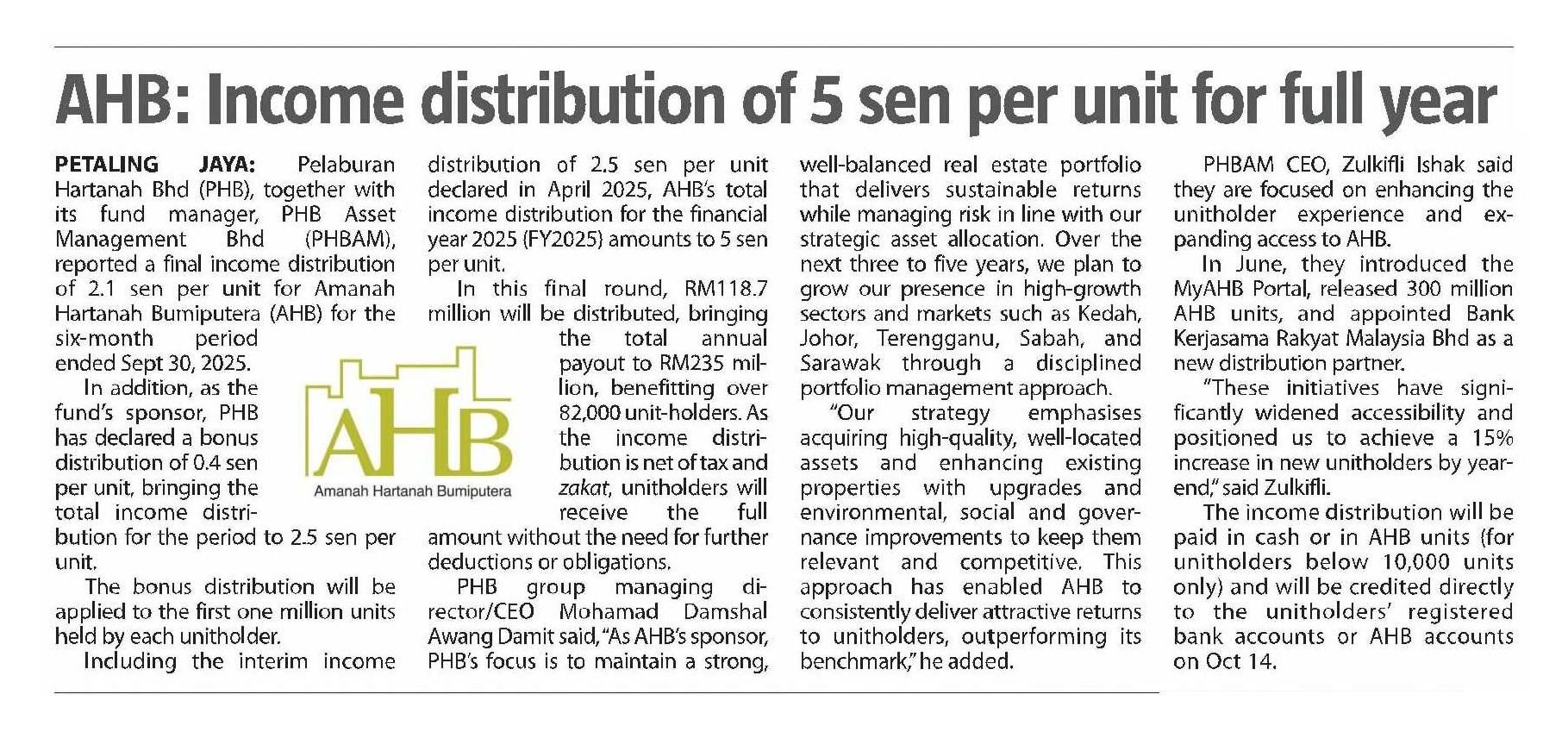 AHB: Income distribution of 5 sen per unit for full year

PETALING JAYA: Pelaburan Hartanah Bhd (PHB), together with its fund manager, PHB Asset Management Bhd (PHBAM), reported a final income distribution of 2.1 sen per unit for Amanah Hartanah Bumiputera (AHB) for the six-month period ended Sept 30, 2025.

In addition, as the fund's sponsor, PHB has declared a bonus distribution of 0.4 sen per unit, bringing the total income distribution for the period to 2.5 sen per unit.

The bonus distribution will be applied to the first one million units held by each unitholder.

Including the interim income distribution of 2.5 sen per unit declared in April 2025, AHB's total income distribution for the financial year 2025 (FY2025) amounts to 5 sen per unit.

In this final round, RM118.7 million will be distributed, bringing the total annual payout to RM235 million, benefitting over 82,000 unit-holders. As the income distribution is net of tax and zakat, unitholders will receive the full amount without the need for further deductions or obligations.

AHB
Amanah Hartanah Bumiputera

PHB group managing director/CEO Mohamad Damshal Awang Damit said, "As AHB's sponsor, PHB's focus is to maintain a strong, well-balanced real estate portfolio that delivers sustainable returns while managing risk in line with our strategic asset allocation. Over the next three to five years, we plan to grow our presence in high-growth sectors and markets such as Kedah, Johor, Terengganu, Sabah, and Sarawak through a disciplined portfolio management approach.

"Our strategy emphasises acquiring high-quality, well-located assets and enhancing existing properties with upgrades and environmental, social and governance improvements to keep them relevant and competitive. This approach has enabled AHB to consistently deliver attractive returns to unitholders, outperforming its benchmark," he added.

PHBAM CEO, Zulkifli Ishak said they are focused on enhancing the unitholder experience and expanding access to AHB.

In June, they introduced the MyAHB Portal, released 300 million AHB units, and appointed Bank Kerjasama Rakyat Malaysia Bhd as a new distribution partner.

"These initiatives have significantly widened accessibility and positioned us to achieve a 15% increase in new unitholders by year-end," said Zulkifli.

The income distribution will be paid in cash or in AHB units (for unitholders below 10,000 units only) and will be credited directly to the unitholders' registered bank accounts or AHB accounts on Oct 14.